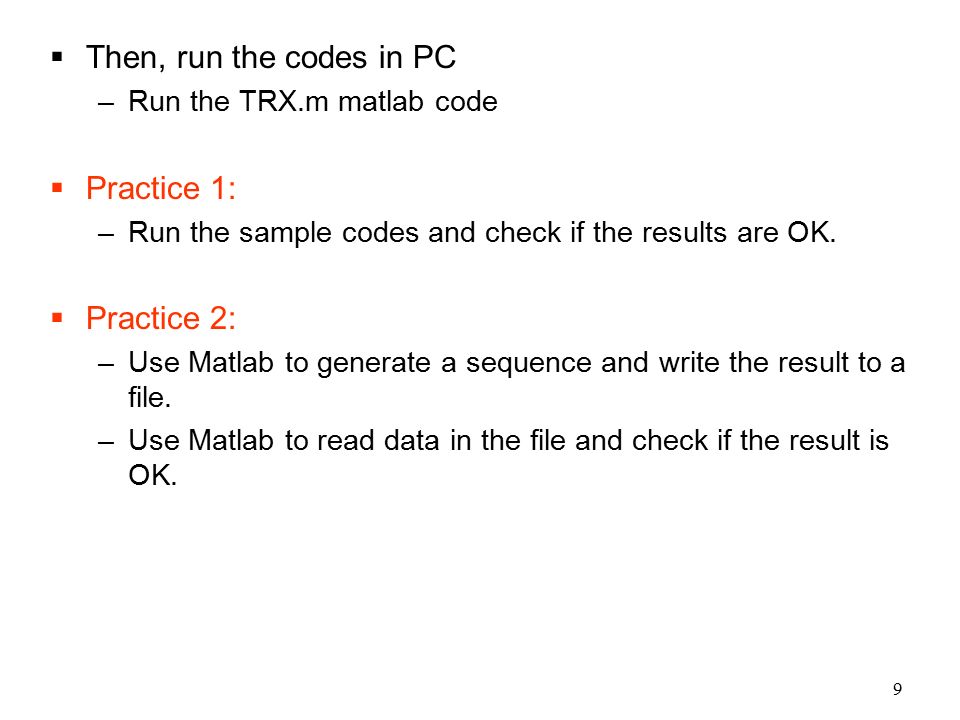 ▪ Then, run the codes in PC
– Run the TRX.m matlab code

▪ Practice 1:
– Run the sample codes and check if the results are OK.

▪ Practice 2:
– Use Matlab to generate a sequence and write the result to a file.
– Use Matlab to read data in the file and check if the result is OK.

9